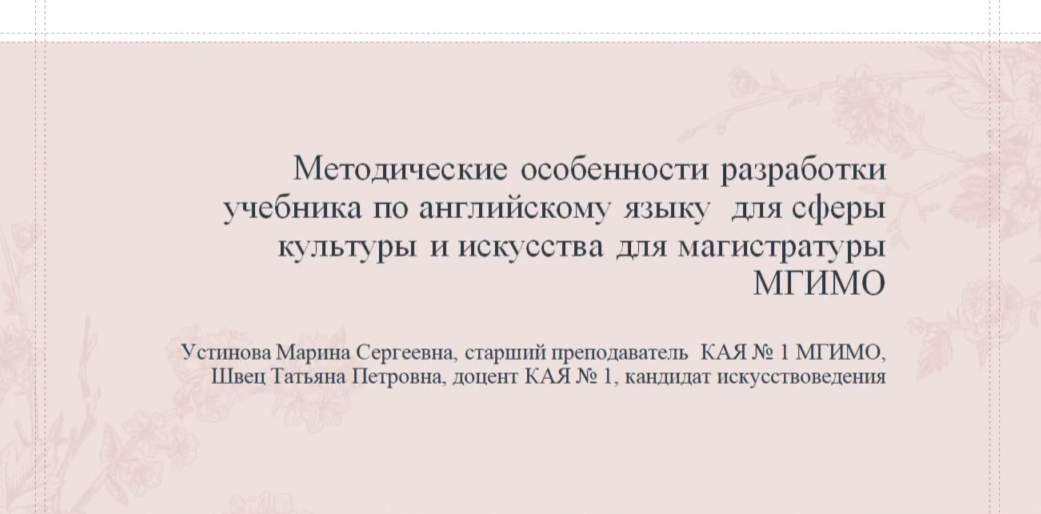 Методические особенности разработки учебника по английскому языку для сферы культуры и искусства для магистратуры МГИМО

Устинова Марина Сергеевна, старший преподаватель КАЯ № 1 МГИМО,
Швец Татьяна Петровна, доцент КАЯ № 1, кандидат искусствоведения